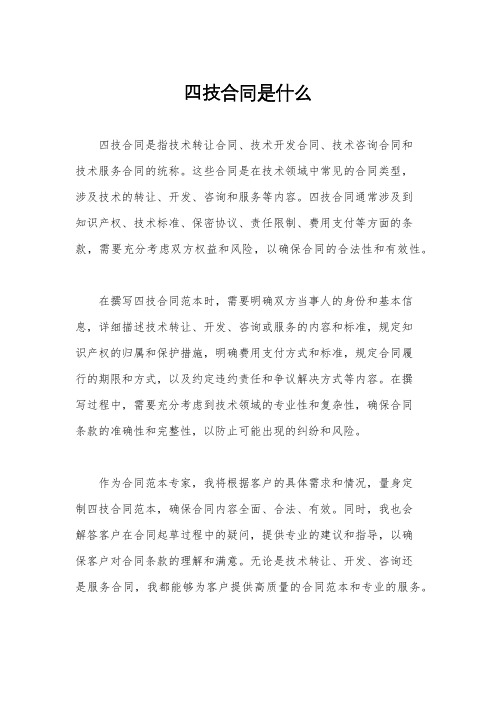 四技合同是什么

四技合同是指技术转让合同、技术开发合同、技术咨询合同和技术服务合同的统称。这些合同是在技术领域中常见的合同类型，涉及技术的转让、开发、咨询和服务等内容。四技合同通常涉及到知识产权、技术标准、保密协议、责任限制、费用支付等方面的条款，需要充分考虑双方权益和风险，以确保合同的合法性和有效性。

在撰写四技合同范本时，需要明确双方当事人的身份和基本信息，详细描述技术转让、开发、咨询或服务的内容和标准，规定知识产权的归属和保护措施，明确费用支付方式和标准，规定合同履行的期限和方式，以及约定违约责任和争议解决方式等内容。在撰写过程中，需要充分考虑到技术领域的专业性和复杂性，确保合同条款的准确性和完整性，以防止可能出现的纠纷和风险。

作为合同范本专家，我将根据客户的具体需求和情况，量身定制四技合同范本，确保合同内容全面、合法、有效。同时，我也会解答客户在合同起草过程中的疑问，提供专业的建议和指导，以确保客户对合同条款的理解和满意。无论是技术转让、开发、咨询还是服务合同，我都能够为客户提供高质量的合同范本和专业的服务。